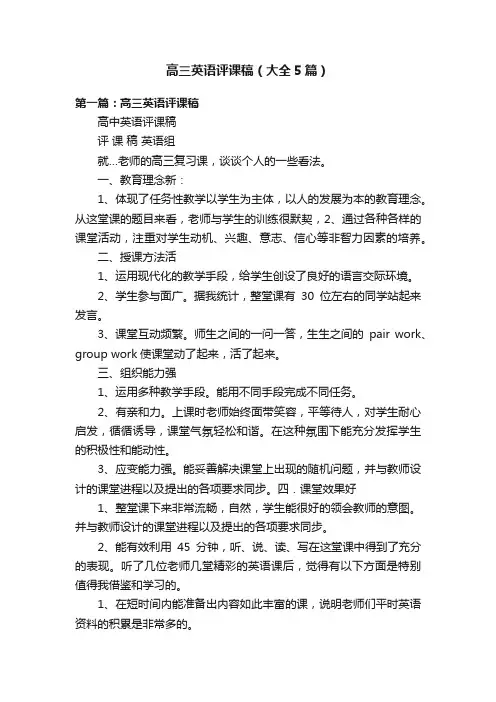 高三英语评课稿（大全5篇）

第一篇：高三英语评课稿

高中英语评课稿

评 课 稿 英语组

就...老师的高三复习课，谈谈个人的一些看法。

一、教育理念新：

1、体现了任务性教学以学生为主体，以人的发展为本的教育理念。从这堂课的题目来看，老师与学生的训练很默契，2、通过各种各样的课堂活动，注重对学生动机、兴趣、意志、信心等非智力因素的培养。

二、授课方法活

1、运用现代化的教学手段，给学生创设了良好的语言交际环境。

2、学生参与面广。据我统计，整堂课有 30 位左右的同学站起来发言。

3、课堂互动频繁。师生之间的一问一答，生生之间的 pair work、group work 使课堂动了起来，活了起来。

三、组织能力强

1、运用多种教学手段。能用不同手段完成不同任务。

2、有亲和力。上课时老师始终面带笑容，平等待人，对学生耐心启发，循循诱导，课堂气氛轻松和谐。在这种氛围下能充分发挥学生的积极性和能动性。

3、应变能力强。能妥善解决课堂上出现的随机问题，并与教师设计的课堂进程以及提出的各项要求同步。四．课堂效果好

1、整堂课下来非常流畅，自然，学生能很好的领会教师的意图。并与教师设计的课堂进程以及提出的各项要求同步。

2、能有效利用 45 分钟，听、说、读、写在这堂课中得到了充分的表现。听了几位老师几堂精彩的英语课后，觉得有以下方面是特别值得我借鉴和学习的。

1、在短时间内能准备出内容如此丰富的课，说明老师们平时英语资料的积累是非常多的。